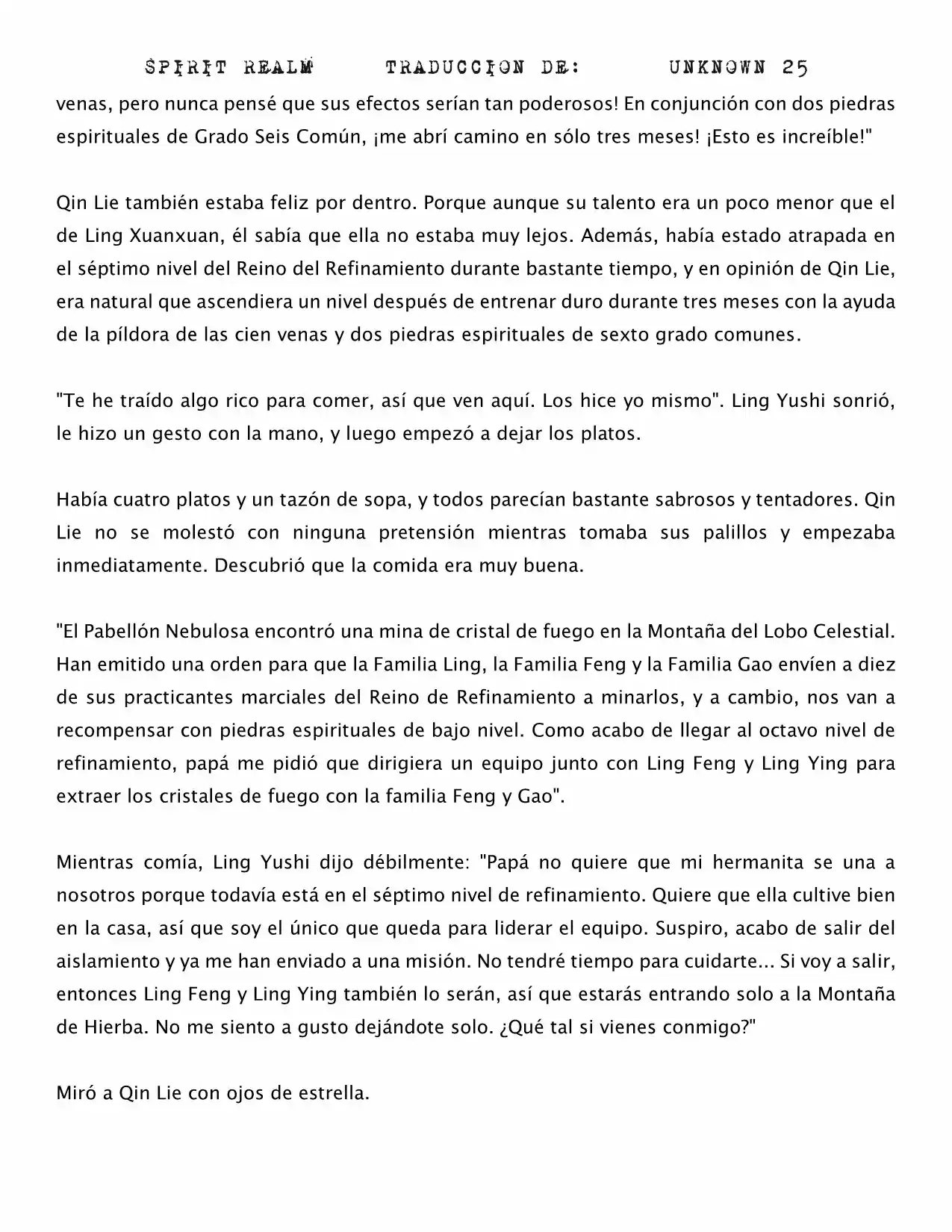 SPIRIT REALM TRADUCCION DE: UNKNOWN 25

venas, pero nunca pensé que sus efectos serían tan poderosos! En conjunción con dos piedras espirituales de Grado Seis Común, ¡me abrí camino en sólo tres meses! ¡Esto es increíble!"

Qin Lie también estaba feliz por dentro. Porque aunque su talento era un poco menor que el de Ling Xuanxuan, él sabía que ella no estaba muy lejos. Además, había estado atrapada en el séptimo nivel del Reino del Refinamiento durante bastante tiempo, y en opinión de Qin Lie, era natural que ascendiera un nivel después de entrenar duro durante tres meses con la ayuda de la píldora de las cien venas y dos piedras espirituales de sexto grado comunes.

"Te he traído algo rico para comer, así que ven aquí. Los hice yo mismo". Ling Yushi sonrió, le hizo un gesto con la mano, y luego empezó a dejar los platos.

Había cuatro platos y un tazón de sopa, y todos parecían bastante sabrosos y tentadores. Qin Lie no se molestó con ninguna pretensión mientras tomaba sus palillos y empezaba inmediatamente. Descubrió que la comida era muy buena.

"El Pabellón Nebulosa encontró una mina de cristal de fuego en la Montaña del Lobo Celestial. Han emitido una orden para que la Familia Ling, la Familia Feng y la Familia Gao envíen a diez de sus practicantes marciales del Reino de Refinamiento a minarlos, y a cambio, nos van a recompensar con piedras espirituales de bajo nivel. Como acabo de llegar al octavo nivel de refinamiento, papá me pidió que dirigiera un equipo junto con Ling Feng y Ling Ying para extraer los cristales de fuego con la familia Feng y Gao".

Mientras comía, Ling Yushi dijo débilmente: "Papá no quiere que mi hermanita se una a nosotros porque todavía está en el séptimo nivel de refinamiento. Quiere que ella cultive bien en la casa, así que soy el único que queda para liderar el equipo. Suspiro, acabo de salir del aislamiento y ya me han enviado a una misión. No tendré tiempo para cuidarte... Si voy a salir, entonces Ling Feng y Ling Ying también lo serán, así que estarás entrando solo a la Montaña de Hierba. No me siento a gusto dejándote solo. ¿Qué tal si vienes conmigo?"

Miró a Qin Lie con ojos de estrella.